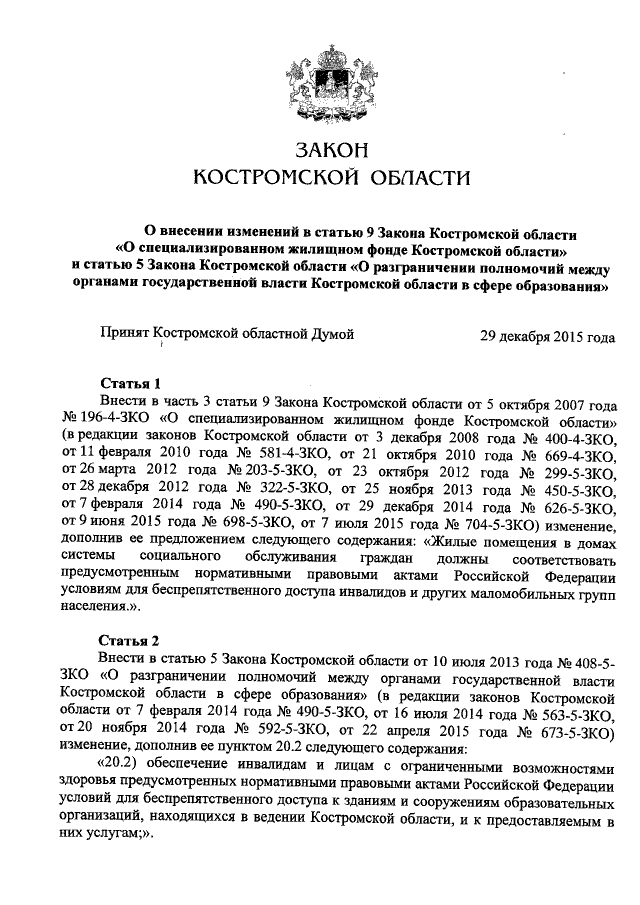 ЗАКОН
КОСТРОМСКОЙ ОБЛАСТИ

О внесении изменений в статью 9 Закона Костромской области «О специализированном жилищном фонде Костромской области» и статью 5 Закона Костромской области «О разграничении полномочий между органами государственной власти Костромской области в сфере образования»

Принят Костромской областной Думой 29 декабря 2015 года

Статья 1

Внести в часть 3 статьи 9 Закона Костромской области от 5 октября 2007 года № 196-4-ЗКО «О специализированном жилищном фонде Костромской области» (в редакции законов Костромской области от 3 декабря 2008 года № 400-4-ЗКО, от 11 февраля 2010 года № 581-4-ЗКО, от 21 октября 2010 года № 669-4-ЗКО, от 26 марта 2012 года № 203-5-ЗКО, от 23 октября 2012 года № 299-5-ЗКО, от 28 декабря 2012 года № 322-5-ЗКО, от 25 ноября 2013 года № 450-5-ЗКО, от 7 февраля 2014 года № 490-5-ЗКО, от 29 декабря 2014 года № 626-5-ЗКО, от 9 июня 2015 года № 698-5-ЗКО, от 7 июля 2015 года № 704-5-ЗКО) изменение, дополнив ее предложением следующего содержания: «Жилые помещения в домах системы социального обслуживания граждан должны соответствовать предусмотренным нормативными правовыми актами Российской Федерации условиям для беспрепятственного доступа инвалидов и других маломобильных групп населения.».

Статья 2

Внести в статью 5 Закона Костромской области от 10 июля 2013 года № 408-5-ЗКО «О разграничении полномочий между органами государственной власти Костромской области в сфере образования» (в редакции законов Костромской области от 7 февраля 2014 года № 490-5-ЗКО, от 16 июля 2014 года № 563-5-ЗКО, от 20 ноября 2014 года № 592-5-ЗКО, от 22 апреля 2015 года № 673-5-ЗКО) изменение, дополнив ее пунктом 20.2 следующего содержания:

«20.2) обеспечение инвалидам и лицам с ограниченными возможностями здоровья предусмотренных нормативными правовыми актами Российской Федерации условий для беспрепятственного доступа к зданиям и сооружениям образовательных организаций, находящихся в ведении Костромской области, и к предоставляемым в них услугам;».